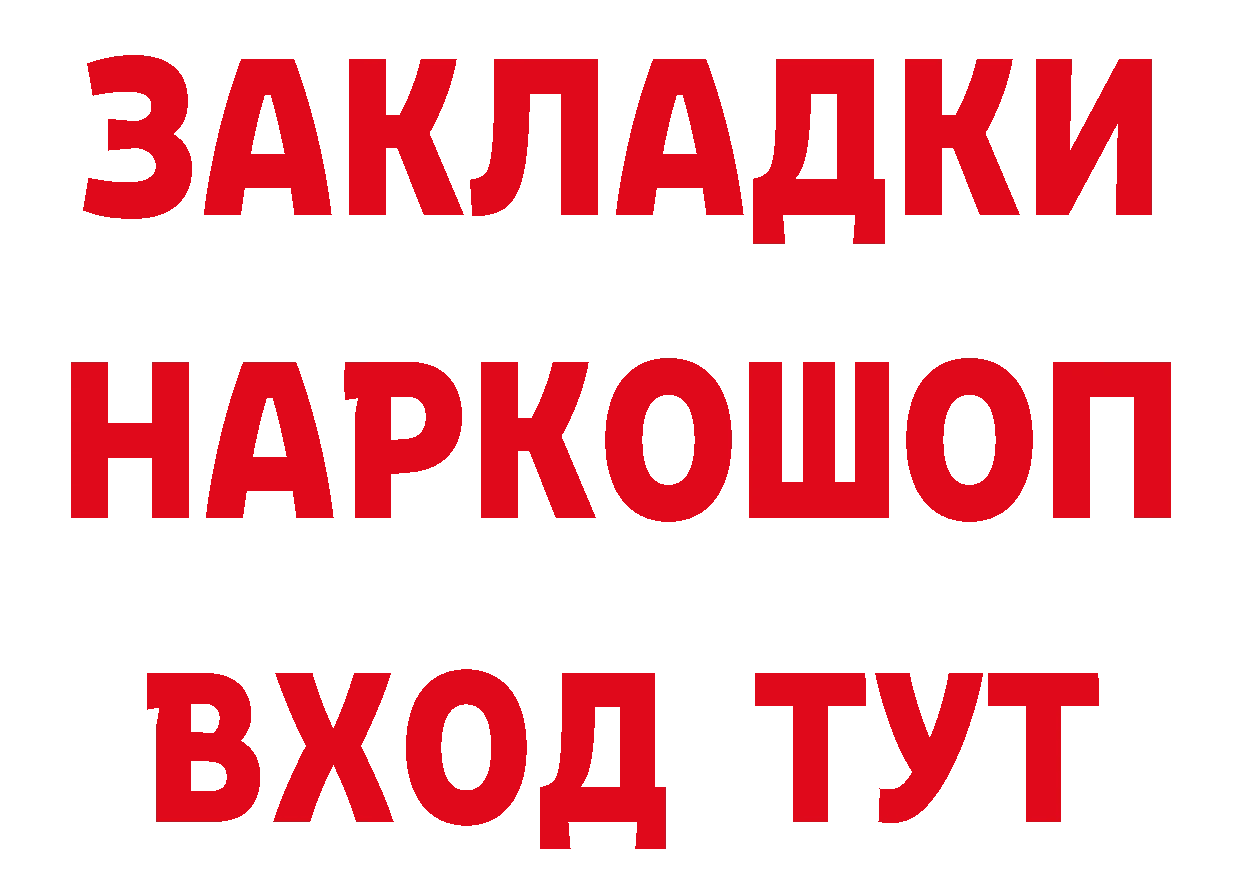 ЗАКЛАДКИ НАРКОШОП ВХОД ТУТ